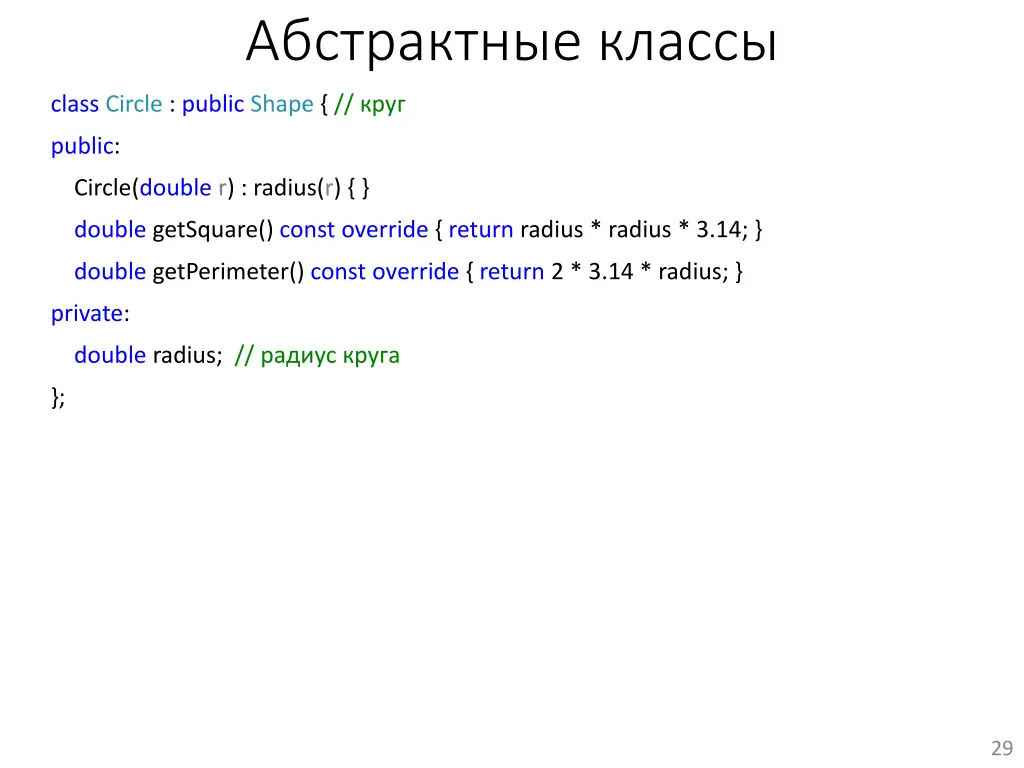 Абстрактные классы

class Circle : public Shape { // круг
public:
   Circle(double r) : radius(r) { }
   double getSquare() const override { return radius * radius * 3.14; }
   double getPerimeter() const override { return 2 * 3.14 * radius; }
private:
   double radius;  // радиус круга
};

29